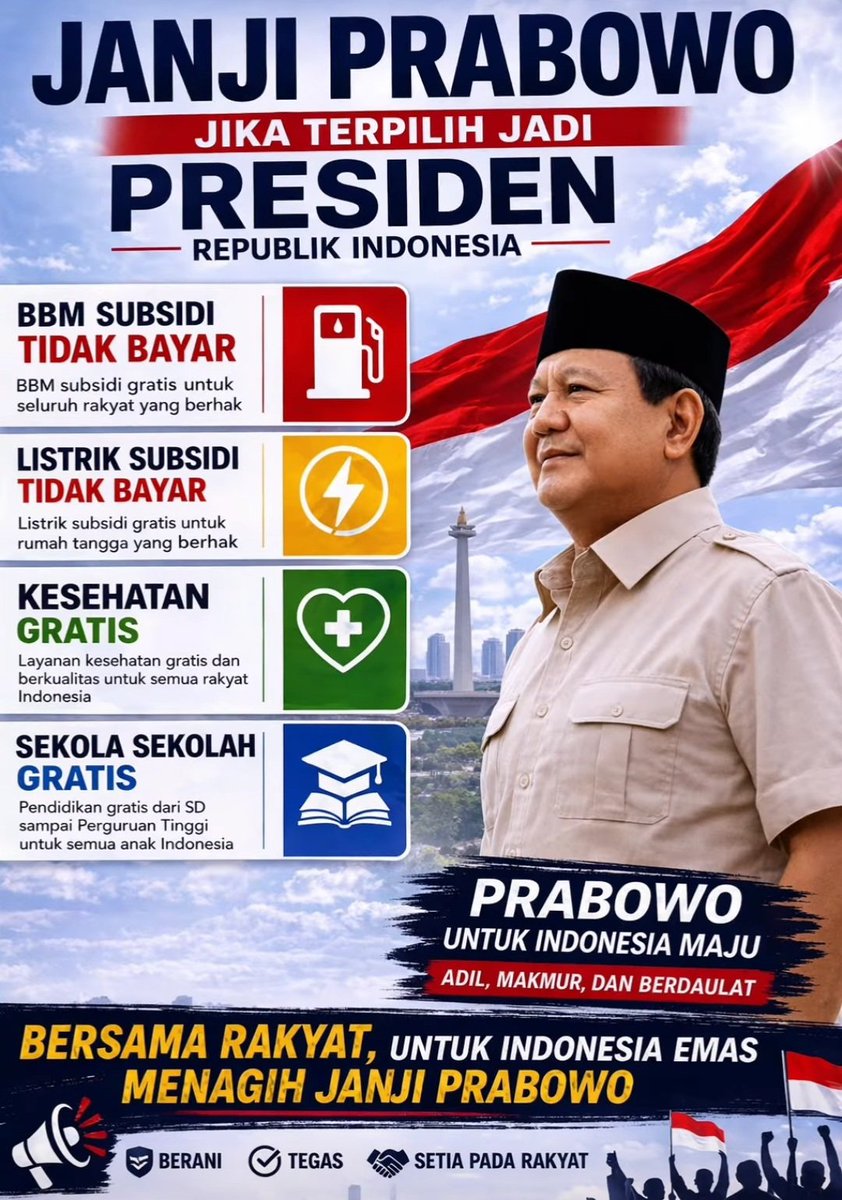 JANJI PRABOWO
JIKA TERPILIH JADI
PRESIDEN
REPUBLIK INDONESIA

BBM SUBSIDI
TIDAK BAYAR
BBM subsidi gratis untuk seluruh rakyat yang berhak

LISTRIK SUBSIDI
TIDAK BAYAR
Listrik subsidi gratis untuk rumah tangga yang berhak

KESEHATAN
GRATIS
Layanan kesehatan gratis dan berkualitas untuk semua rakyat Indonesia

SEKOLA SEKOLAH
GRATIS
Pendidikan gratis dari SD sampai Perguruan Tinggi untuk semua anak Indonesia

PRABOWO
UNTUK INDONESIA MAJU
ADIL, MAKMUR, DAN BERDAULAT

BERSAMA RAKYAT, UNTUK INDONESIA EMAS
MENAGIH JANJI PRABOWO

BERANI
TEGAS
SETIA PADA RAKYAT